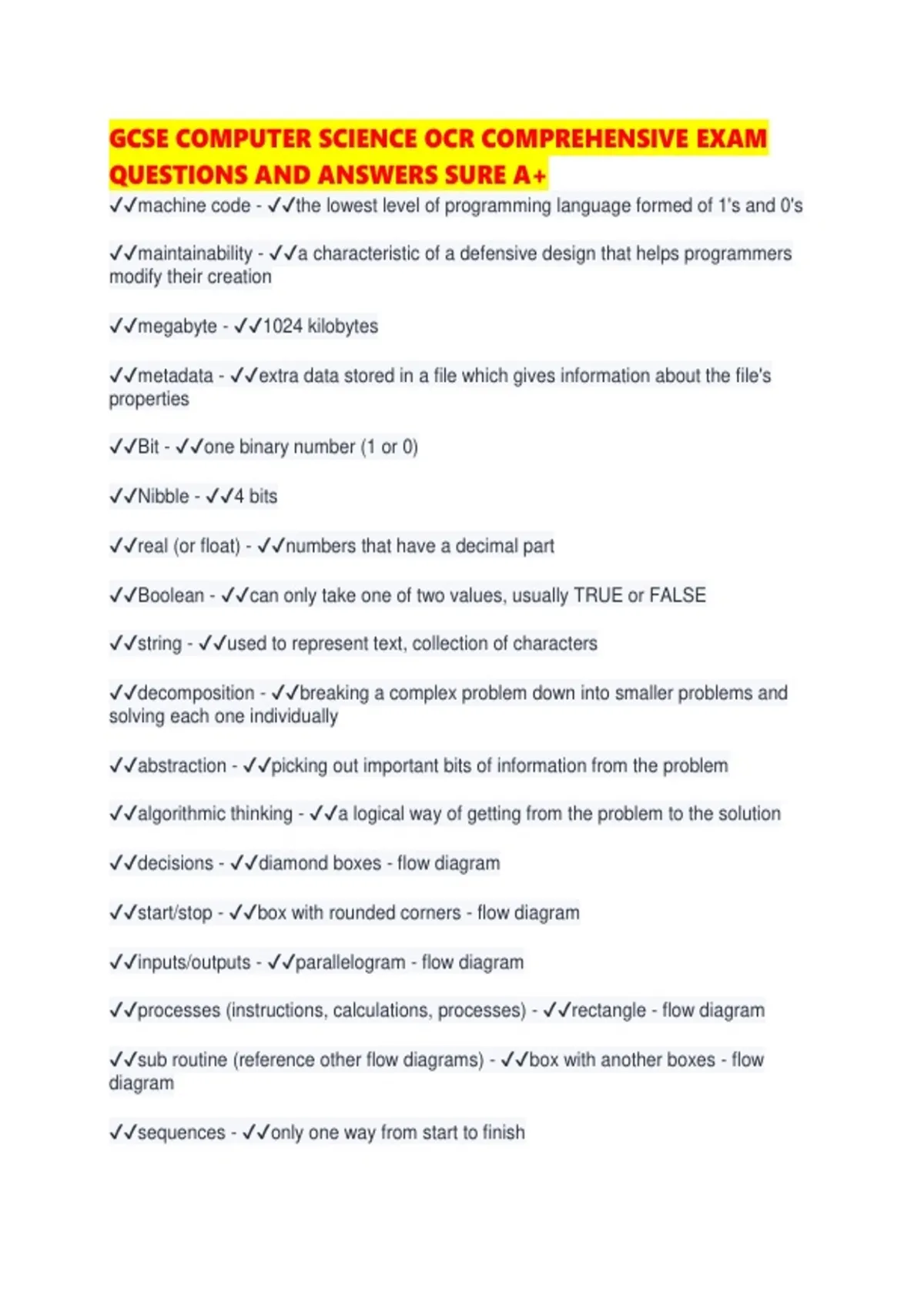 GCSE COMPUTER SCIENCE OCR COMPREHENSIVE EXAM QUESTIONS AND ANSWERS SURE A+

✓✓machine code - ✓✓the lowest level of programming language formed of 1's and 0's

✓✓maintainability - ✓✓a characteristic of a defensive design that helps programmers modify their creation

✓✓megabyte - ✓✓1024 kilobytes

✓✓metadata - ✓✓extra data stored in a file which gives information about the file's properties

✓✓Bit - ✓✓one binary number (1 or 0)

✓✓Nibble - ✓✓4 bits

✓✓real (or float) - ✓✓numbers that have a decimal part

✓✓Boolean - ✓✓can only take one of two values, usually TRUE or FALSE

✓✓string - ✓✓used to represent text, collection of characters

✓✓decomposition - ✓✓breaking a complex problem down into smaller problems and solving each one individually

✓✓abstraction - ✓✓picking out important bits of information from the problem

✓✓algorithmic thinking - ✓✓a logical way of getting from the problem to the solution

✓✓decisions - ✓✓diamond boxes - flow diagram

✓✓start/stop - ✓✓box with rounded corners - flow diagram

✓✓inputs/outputs - ✓✓parallelogram - flow diagram

✓✓processes (instructions, calculations, processes) - ✓✓rectangle - flow diagram

✓✓sub routine (reference other flow diagrams) - ✓✓box with another boxes - flow diagram

✓✓sequences - ✓✓only one way from start to finish